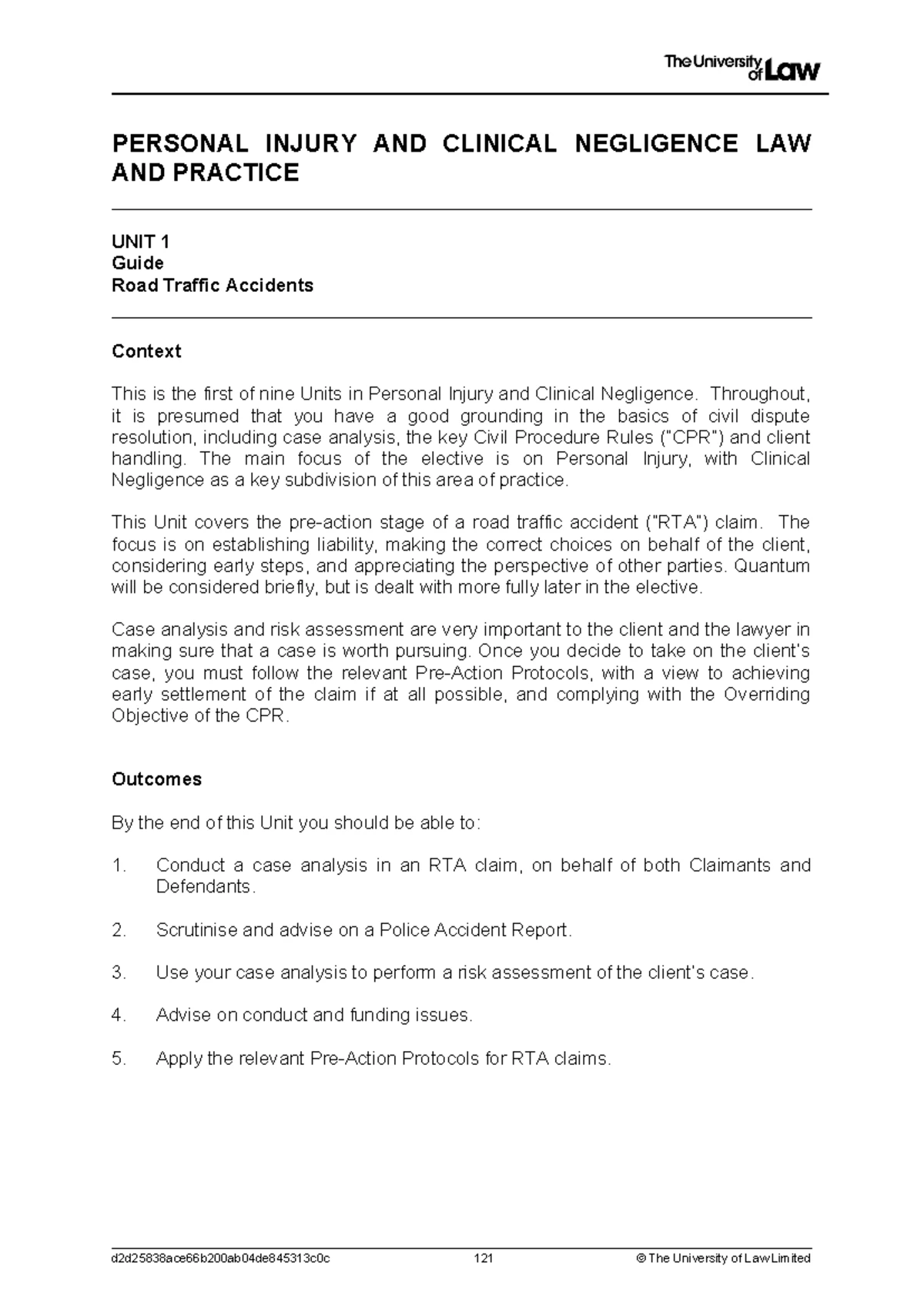 The University of Law

PERSONAL INJURY AND CLINICAL NEGLIGENCE LAW AND PRACTICE

UNIT 1
Guide
Road Traffic Accidents

Context

This is the first of nine Units in Personal Injury and Clinical Negligence. Throughout, it is presumed that you have a good grounding in the basics of civil dispute resolution, including case analysis, the key Civil Procedure Rules ("CPR") and client handling. The main focus of the elective is on Personal Injury, with Clinical Negligence as a key subdivision of this area of practice.

This Unit covers the pre-action stage of a road traffic accident ("RTA") claim. The focus is on establishing liability, making the correct choices on behalf of the client, considering early steps, and appreciating the perspective of other parties. Quantum will be considered briefly, but is dealt with more fully later in the elective.

Case analysis and risk assessment are very important to the client and the lawyer in making sure that a case is worth pursuing. Once you decide to take on the client's case, you must follow the relevant Pre-Action Protocols, with a view to achieving early settlement of the claim if at all possible, and complying with the Overriding Objective of the CPR.

Outcomes

By the end of this Unit you should be able to:

1. Conduct a case analysis in an RTA claim, on behalf of both Claimants and Defendants.

2. Scrutinise and advise on a Police Accident Report.

3. Use your case analysis to perform a risk assessment of the client's case.

4. Advise on conduct and funding issues.

5. Apply the relevant Pre-Action Protocols for RTA claims.

d2d25838ace66b200ab04de845313c0c 121 © The University of Law Limited